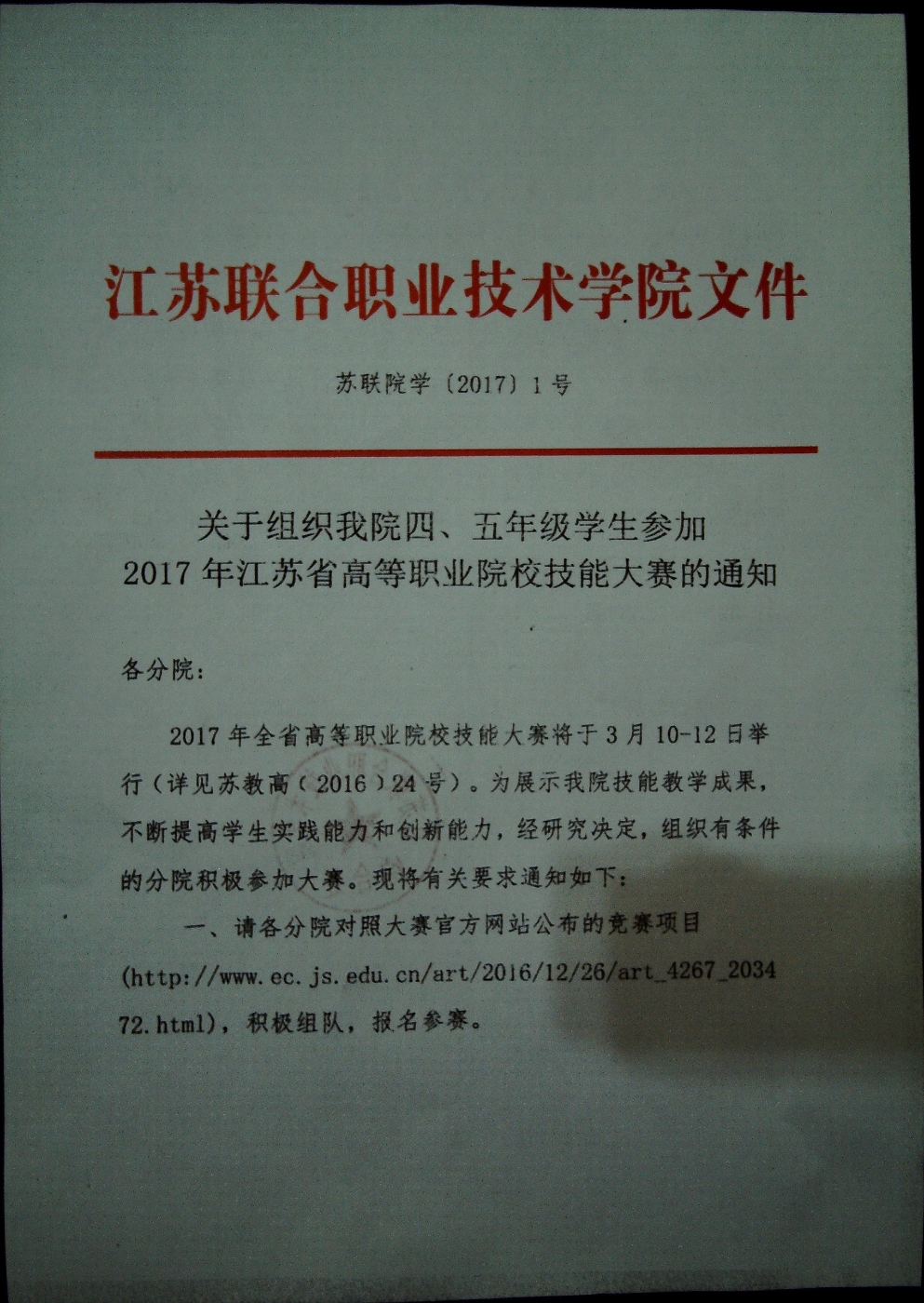 江苏联合职业技术学院文件

苏联院学〔2017〕1号

关于组织我院四、五年级学生参加
2017年江苏省高等职业院校技能大赛的通知

各分院：

2017年全省高等职业院校技能大赛将于3月10-12日举行（详见苏教高〔2016〕24号）。为展示我院技能教学成果，不断提高学生实践能力和创新能力，经研究决定，组织有条件的分院积极参加大赛。现将有关要求通知如下：

一、请各分院对照大赛官方网站公布的竞赛项目(http://www.ec.js.edu.cn/art/2016/12/26/art_4267_203472.html)，积极组队，报名参赛。